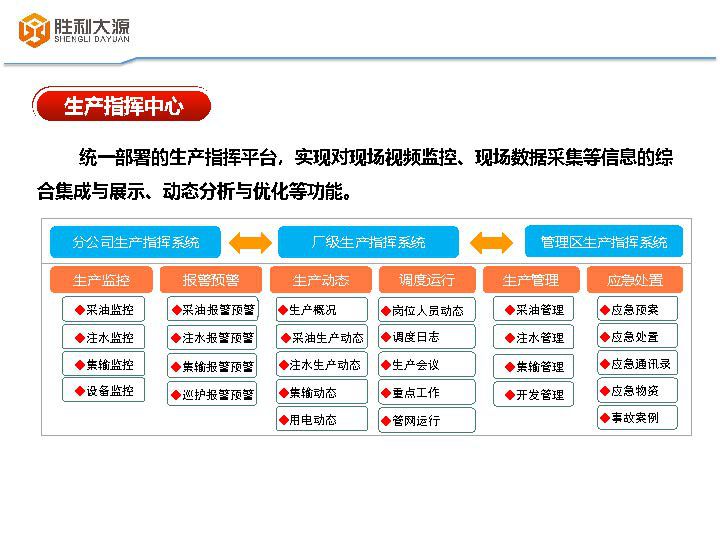 胜利大源
SHENGLI DAYUAN

生产指挥中心

统一部署的生产指挥平台，实现对现场视频监控、现场数据采集等信息的综合集成与展示、动态分析与优化等功能。

分公司生产指挥系统
厂级生产指挥系统
管理区生产指挥系统

生产监控
◆采油监控
◆注水监控
◆集输监控
◆设备监控

报警预警
◆采油报警预警
◆注水报警预警
◆集输报警预警
◆巡护报警预警

生产动态
◆生产概况
◆采油生产动态
◆注水生产动态
◆集输动态
◆用电动态

调度运行
◆岗位人员动态
◆调度日志
◆生产会议
◆重点工作
◆管网运行

生产管理
◆采油管理
◆注水管理
◆集输管理
◆开发管理

应急处置
◆应急预案
◆应急处置
◆应急通讯录
◆应急物资
◆事故案例